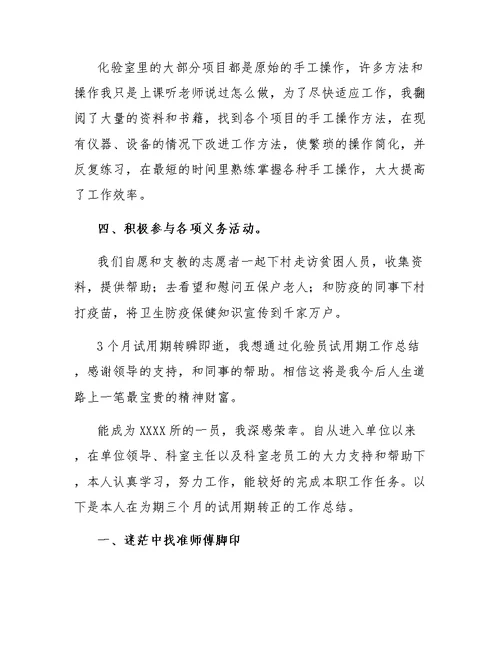 化验室里的大部分项目都是原始的手工操作，许多方法和操作我只是上课听老师说过怎么做，为了尽快适应工作，我翻阅了大量的资料和书籍，找到各个项目的手工操作方法，在现有仪器、设备的情况下改进工作方法，使繁琐的操作简化，并反复练习，在最短的时间里熟练掌握各种手工操作，大大提高了工作效率。

四、积极参与各项义务活动。

我们自愿和支教的志愿者一起下村走访贫困人员，收集资料，提供帮助；去看望和慰问五保户老人；和防疫的同事下村打疫苗，将卫生防疫保健知识宣传到千家万户。

3个月试用期转瞬即逝，我想通过化验员试用期工作总结，感谢领导的支持，和同事的帮助。相信这将是我今后人生道路上一笔最宝贵的精神财富。

能成为XXXX所的一员，我深感荣幸。自从进入单位以来，在单位领导、科室主任以及科室老员工的大力支持和帮助下，本人认真学习，努力工作，能较好的完成本职工作任务。以下是本人在为期三个月的试用期转正的工作总结。

一、迷茫中找准师傅脚印